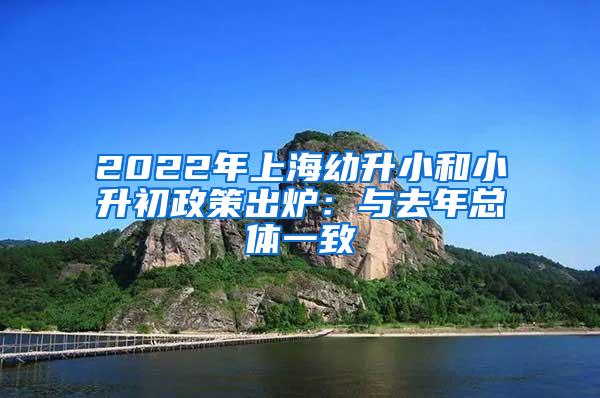 2022年上海幼升小和小升初政策出炉：与去年总体一致